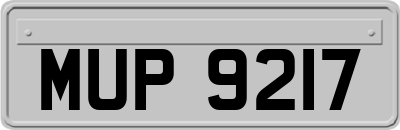 MUP 9217